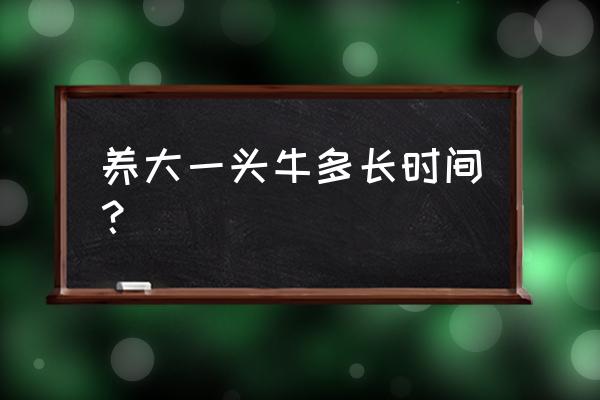 养大一头牛多长时间？